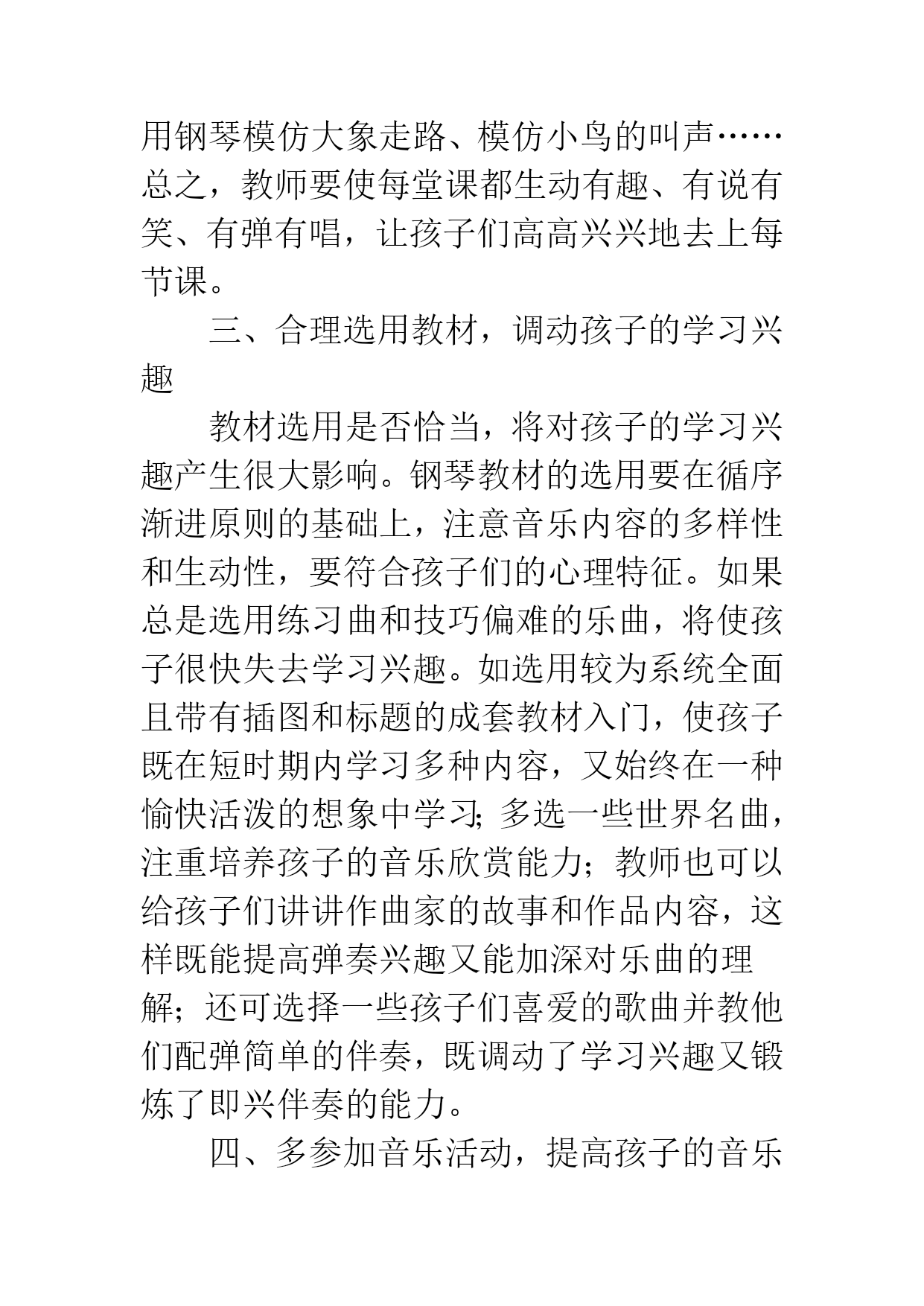 用钢琴模仿大象走路、模仿小鸟的叫声……总之，教师要使每堂课都生动有趣、有说有笑、有弹有唱，让孩子们高高兴兴地去上每节课。

三、合理选用教材，调动孩子的学习兴趣

教材选用是否恰当，将对孩子的学习兴趣产生很大影响。钢琴教材的选用要在循序渐进原则的基础上，注意音乐内容的多样性和生动性，要符合孩子们的心理特征。如果总是选用练习曲和技巧偏难的乐曲，将使孩子很快失去学习兴趣。如选用较为系统全面且带有插图和标题的成套教材入门，使孩子既在短时期内学习多种内容，又始终在一种愉快活泼的想象中学习；多选一些世界名曲，注重培养孩子的音乐欣赏能力；教师也可以给孩子们讲讲作曲家的故事和作品内容，这样既能提高弹奏兴趣又能加深对乐曲的理解；还可选择一些孩子们喜爱的歌曲并教他们配弹简单的伴奏，既调动了学习兴趣又锻炼了即兴伴奏的能力。

四、多参加音乐活动，提高孩子的音乐